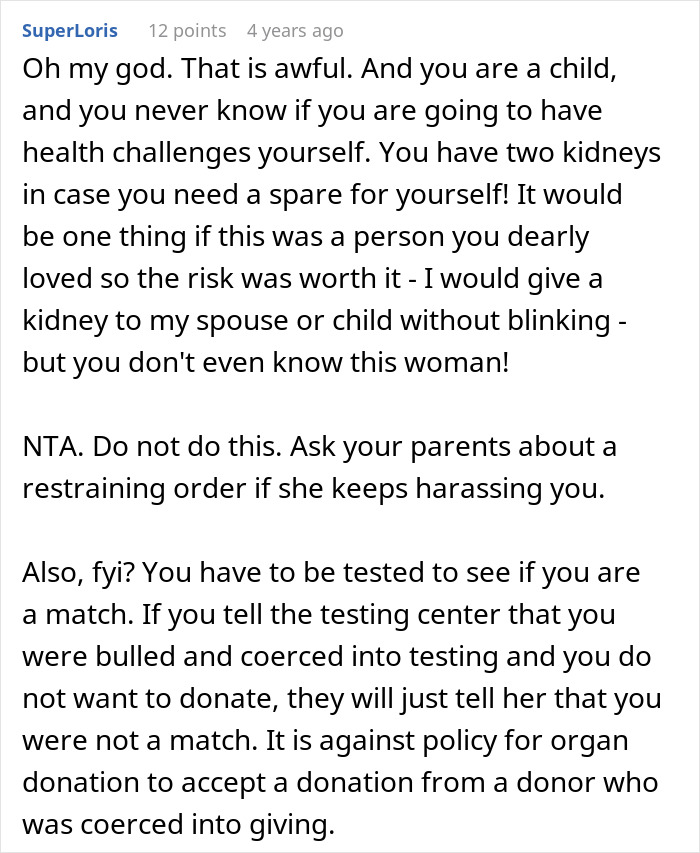 SuperLoris 12 points 4 years ago

Oh my god. That is awful. And you are a child, and you never know if you are going to have health challenges yourself. You have two kidneys in case you need a spare for yourself! It would be one thing if this was a person you dearly loved so the risk was worth it - I would give a kidney to my spouse or child without blinking - but you don't even know this woman!

NTA. Do not do this. Ask your parents about a restraining order if she keeps harassing you.

Also, fyi? You have to be tested to see if you are a match. If you tell the testing center that you were bulled and coerced into testing and you do not want to donate, they will just tell her that you were not a match. It is against policy for organ donation to accept a donation from a donor who was coerced into giving.